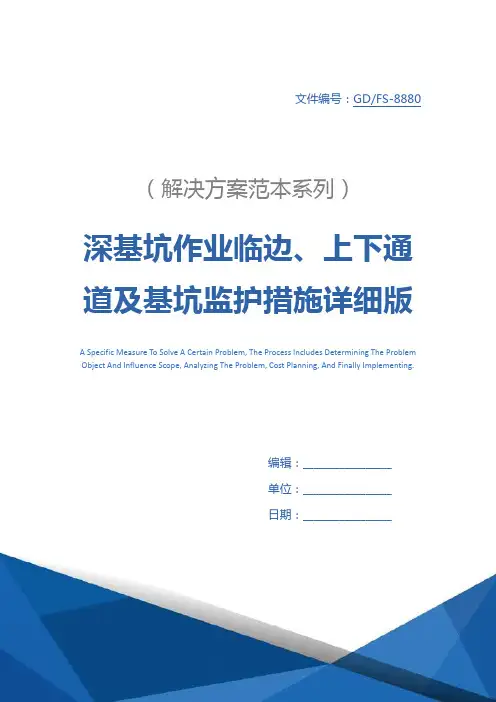 文件编号：GD/FS-8880

（解决方案范本系列）

深基坑作业临边、上下通道及基坑监护措施详细版

A Specific Measure To Solve A Certain Problem, The Process Includes Determining The Problem Object And Influence Scope, Analyzing The Problem, Cost Planning, And Finally Implementing.

编辑：________________

单位：________________

日期：________________